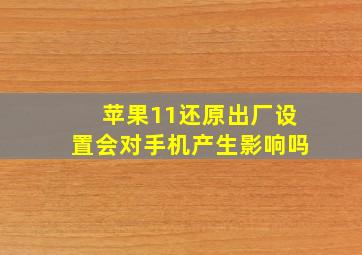 苹果11还原出厂设置会对手机产生影响吗